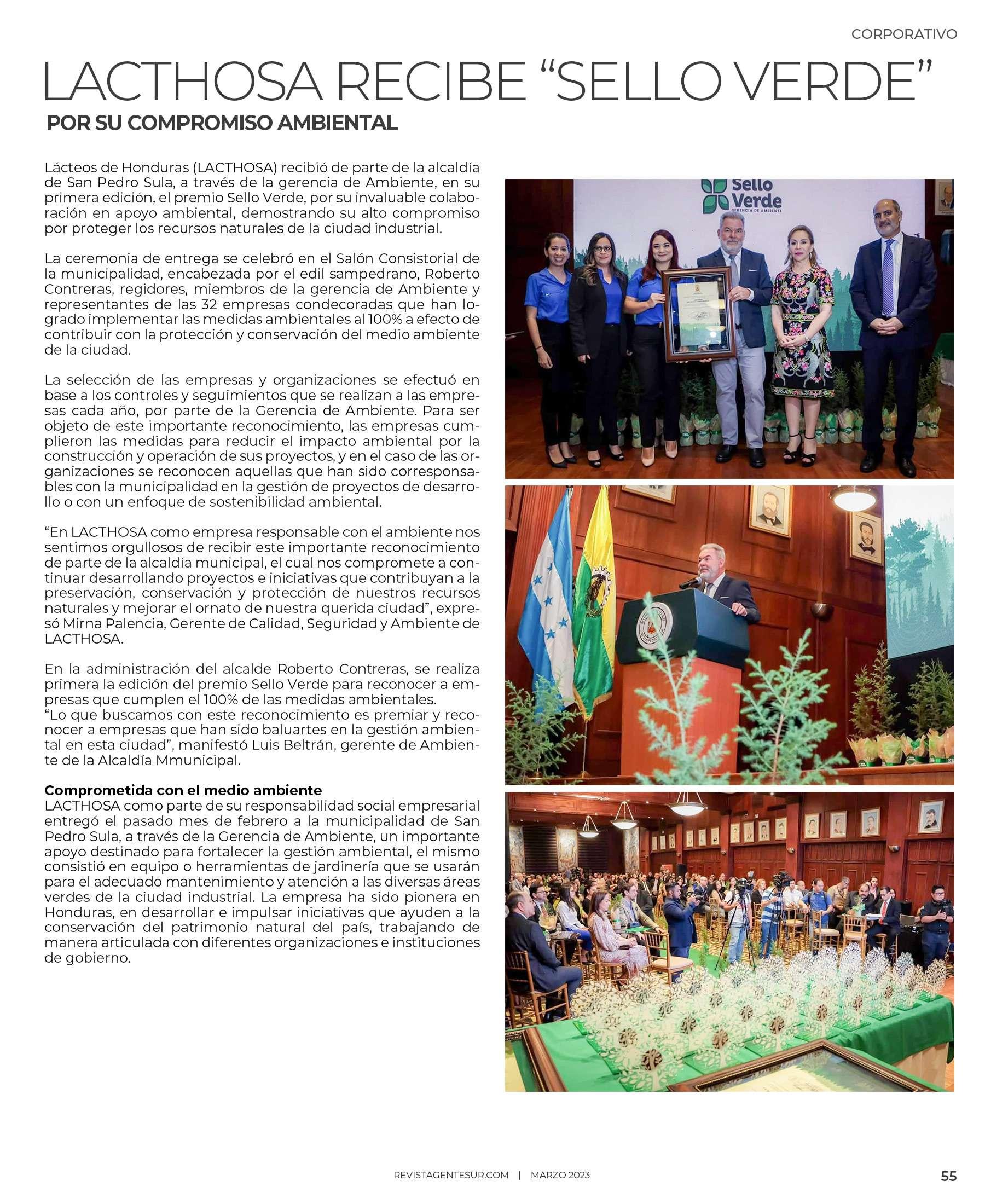 CORPORATIVO

LACTHOSA RECIBE “SELLO VERDE”

POR SU COMPROMISO AMBIENTAL

Lácteos de Honduras (LACTHOSA) recibió de parte de la alcaldía de San Pedro Sula, a través de la gerencia de Ambiente, en su primera edición, el premio Sello Verde, por su invaluable colaboración en apoyo ambiental, demostrando su alto compromiso por proteger los recursos naturales de la ciudad industrial.

La ceremonia de entrega se celebró en el Salón Consistorial de la municipalidad, encabezada por el edil sampedrano, Roberto Contreras, regidores, miembros de la gerencia de Ambiente y representantes de las 32 empresas condecoradas que han logrado implementar las medidas ambientales al 100% a efecto de contribuir con la protección y conservación del medio ambiente de la ciudad.

La selección de las empresas y organizaciones se efectuó en base a los controles y seguimientos que se realizan a las empresas cada año, por parte de la Gerencia de Ambiente. Para ser objeto de este importante reconocimiento, las empresas cumplieron las medidas para reducir el impacto ambiental por la construcción y operación de sus proyectos, y en el caso de las organizaciones se reconocen aquellas que han sido corresponsables con la municipalidad en la gestión de proyectos de desarrollo o con un enfoque de sostenibilidad ambiental.

“En LACTHOSA como empresa responsable con el ambiente nos sentimos orgullosos de recibir este importante reconocimiento de parte de la alcaldía municipal, el cual nos compromete a continuar desarrollando proyectos e iniciativas que contribuyan a la preservación, conservación y protección de nuestros recursos naturales y mejorar el ornato de nuestra querida ciudad”, expresó Mirna Palencia, Gerente de Calidad, Seguridad y Ambiente de LACTHOSA.

En la administración del alcalde Roberto Contreras, se realiza primera la edición del premio Sello Verde para reconocer a empresas que cumplen el 100% de las medidas ambientales.
“Lo que buscamos con este reconocimiento es premiar y reconocer a empresas que han sido baluartes en la gestión ambiental en esta ciudad”, manifestó Luis Beltrán, gerente de Ambiente de la Alcaldía Mmunicipal.

Comprometida con el medio ambiente
LACTHOSA como parte de su responsabilidad social empresarial entregó el pasado mes de febrero a la municipalidad de San Pedro Sula, a través de la Gerencia de Ambiente, un importante apoyo destinado para fortalecer la gestión ambiental, el mismo consistió en equipo o herramientas de jardinería que se usarán para el adecuado mantenimiento y atención a las diversas áreas verdes de la ciudad industrial. La empresa ha sido pionera en Honduras, en desarrollar e impulsar iniciativas que ayuden a la conservación del patrimonio natural del país, trabajando de manera articulada con diferentes organizaciones e instituciones de gobierno.

Sello Verde
GERENCIA DE AMBIENTE

REVISTAGENTESUR.COM | MARZO 2023

55